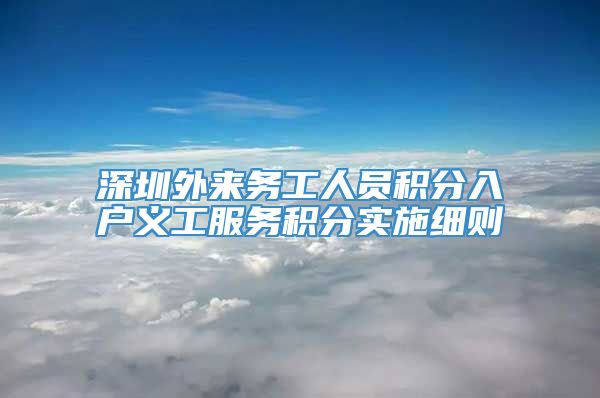 深圳外来务工人员积分入户义工服务积分实施细则